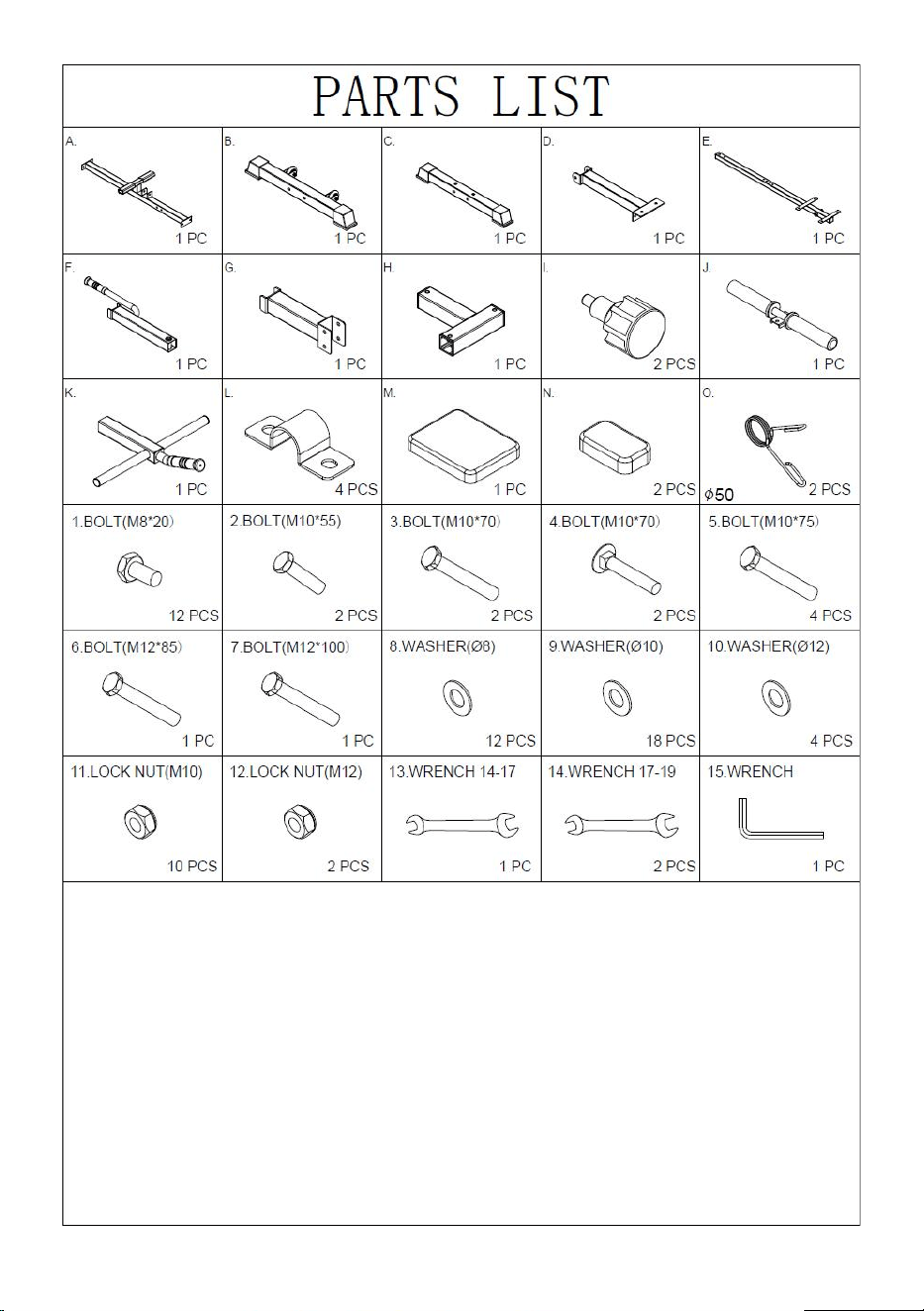 PARTS LIST

| A. 1 PC | B. 1 PC | C. 1 PC | D. 1 PC | E. 1 PC |
|---|---|---|---|---|
| F. 1 PC | G. 1 PC | H. 1 PC | I. 2 PCS | J. 1 PC |
| K. 1 PC | L. 4 PCS | M. 1 PC | N. 2 PCS | O. $\phi$50 2 PCS |
| 1.BOLT(M8*20) 12 PCS | 2.BOLT(M10*55) 2 PCS | 3.BOLT(M10*70) 2 PCS | 4.BOLT(M10*70) 2 PCS | 5.BOLT(M10*75) 4 PCS |
| 6.BOLT(M12*85) 1 PC | 7.BOLT(M12*100) 1 PC | 8.WASHER(Ø8) 12 PCS | 9.WASHER(Ø10) 18 PCS | 10.WASHER(Ø12) 4 PCS |
| 11.LOCK NUT(M10) 10 PCS | 12.LOCK NUT(M12) 2 PCS | 13.WRENCH 14-17 1 PC | 14.WRENCH 17-19 2 PCS | 15.WRENCH 1 PC |